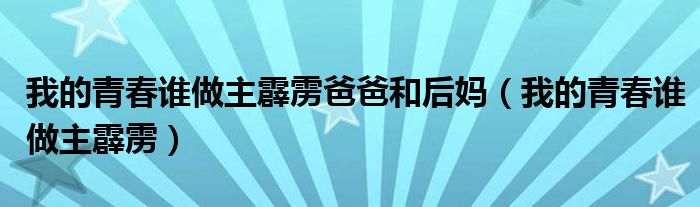 我的青春谁做主霹雳爸爸和后妈（我的青春谁做主霹雳）